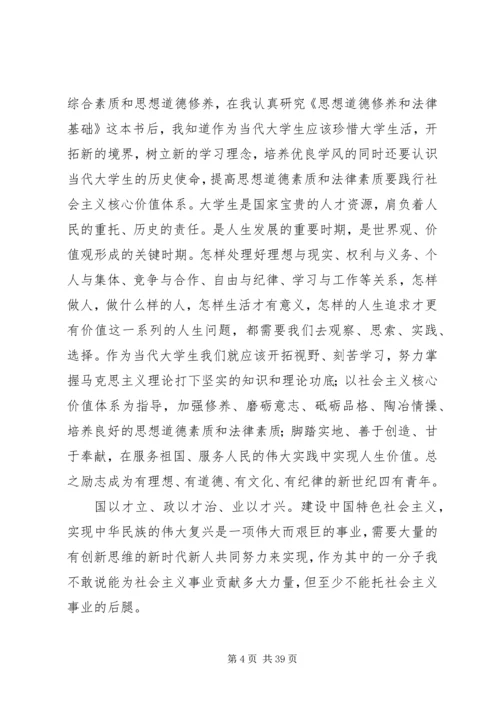 综合素质和思想道德修养，在我认真研究《思想道德修养和法律基础》这本书后，我知道作为当代大学生应该珍惜大学生活，开拓新的境界，树立新的学习理念，培养优良学风的同时还要认识当代大学生的历史使命，提高思想道德素质和法律素质要践行社会主义核心价值体系。大学生是国家宝贵的人才资源，肩负着人民的重托、历史的责任。是人生发展的重要时期，是世界观、价值观形成的关键时期。怎样处理好理想与现实、权利与义务、个人与集体、竞争与合作、自由与纪律、学习与工作等关系，怎样做人，做什么样的人，怎样生活才有意义，怎样的人生追求才更有价值这一系列的人生问题，都需要我们去观察、思索、实践、选择。作为当代大学生我们就应该开拓视野、刻苦学习，努力掌握马克思主义理论打下坚实的知识和理论功底；以社会主义核心价值体系为指导，加强修养、磨砺意志、砥砺品格、陶冶情操、培养良好的思想道德素质和法律素质；脚踏实地、善于创造、甘于奉献，在服务祖国、服务人民的伟大实践中实现人生价值。总之励志成为有理想、有道德、有文化、有纪律的新世纪四有青年。

国以才立、政以才治、业以才兴。建设中国特色社会主义，实现中华民族的伟大复兴是一项伟大而艰巨的事业，需要大量的有创新思维的新时代新人共同努力来实现，作为其中的一分子我不敢说能为社会主义事业贡献多大力量，但至少不能托社会主义事业的后腿。

第 4 页 共 39 页